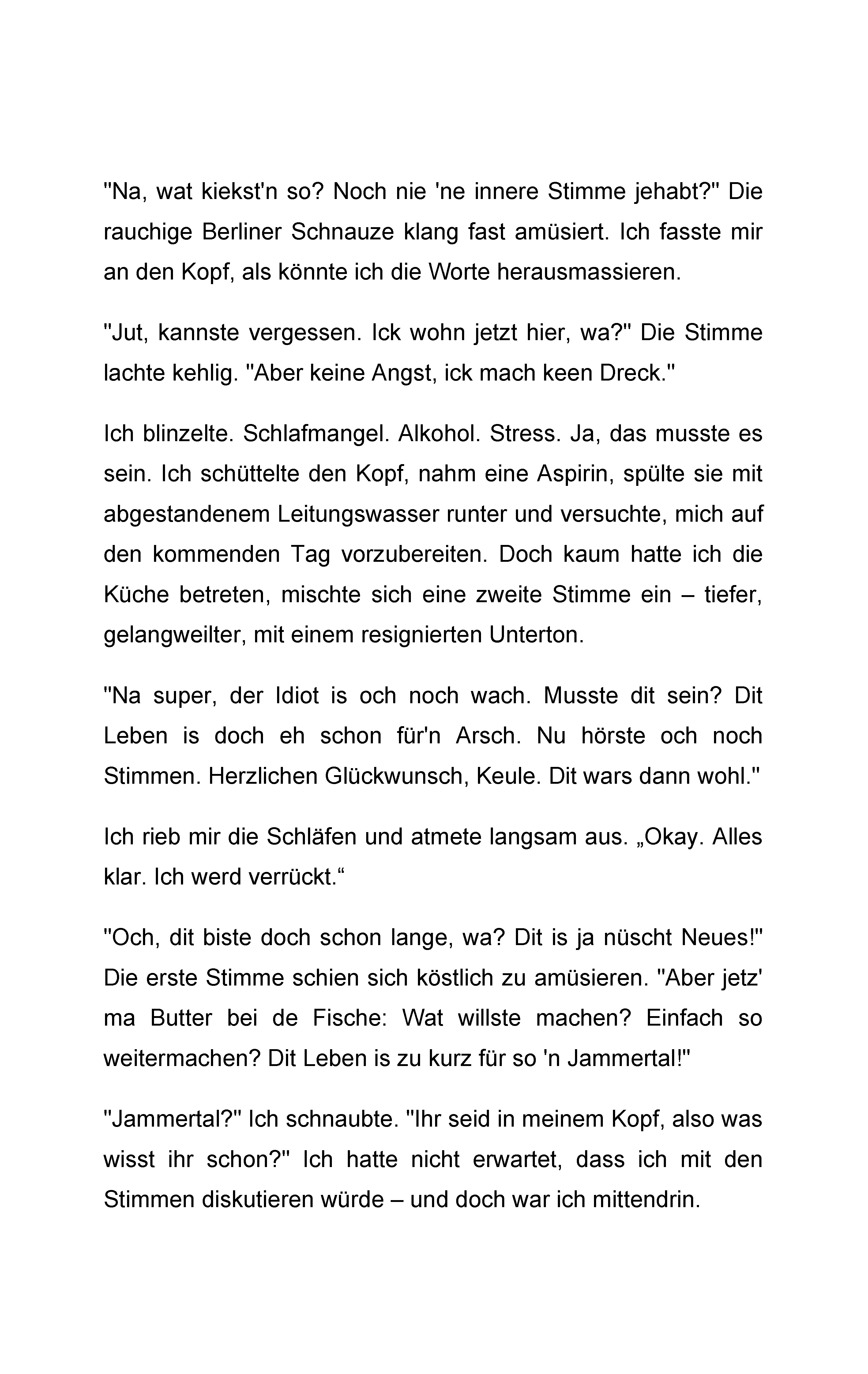 "Na, wat kiekst'n so? Noch nie 'ne innere Stimme jehabt?" Die rauchige Berliner Schnauze klang fast amüsiert. Ich fasste mir an den Kopf, als könnte ich die Worte herausmassieren.

"Jut, kannste vergessen. Ick wohn jetzt hier, wa?" Die Stimme lachte kehlig. "Aber keine Angst, ick mach keen Dreck."

Ich blinzelte. Schlafmangel. Alkohol. Stress. Ja, das musste es sein. Ich schüttelte den Kopf, nahm eine Aspirin, spülte sie mit abgestandenem Leitungswasser runter und versuchte, mich auf den kommenden Tag vorzubereiten. Doch kaum hatte ich die Küche betreten, mischte sich eine zweite Stimme ein – tiefer, gelangweilter, mit einem resignierten Unterton.

"Na super, der Idiot is och noch wach. Musste dit sein? Dit Leben is doch eh schon für'n Arsch. Nu hörste och noch Stimmen. Herzlichen Glückwunsch, Keule. Dit wars dann wohl."

Ich rieb mir die Schläfen und atmete langsam aus. „Okay. Alles klar. Ich werd verrückt.“

"Och, dit biste doch schon lange, wa? Dit is ja nüscht Neues!" Die erste Stimme schien sich köstlich zu amüsieren. "Aber jetz' ma Butter bei de Fische: Wat willste machen? Einfach so weitermachen? Dit Leben is zu kurz für so 'n Jammertal!"

"Jammertal?" Ich schnaubte. "Ihr seid in meinem Kopf, also was wisst ihr schon?" Ich hatte nicht erwartet, dass ich mit den Stimmen diskutieren würde – und doch war ich mittendrin.